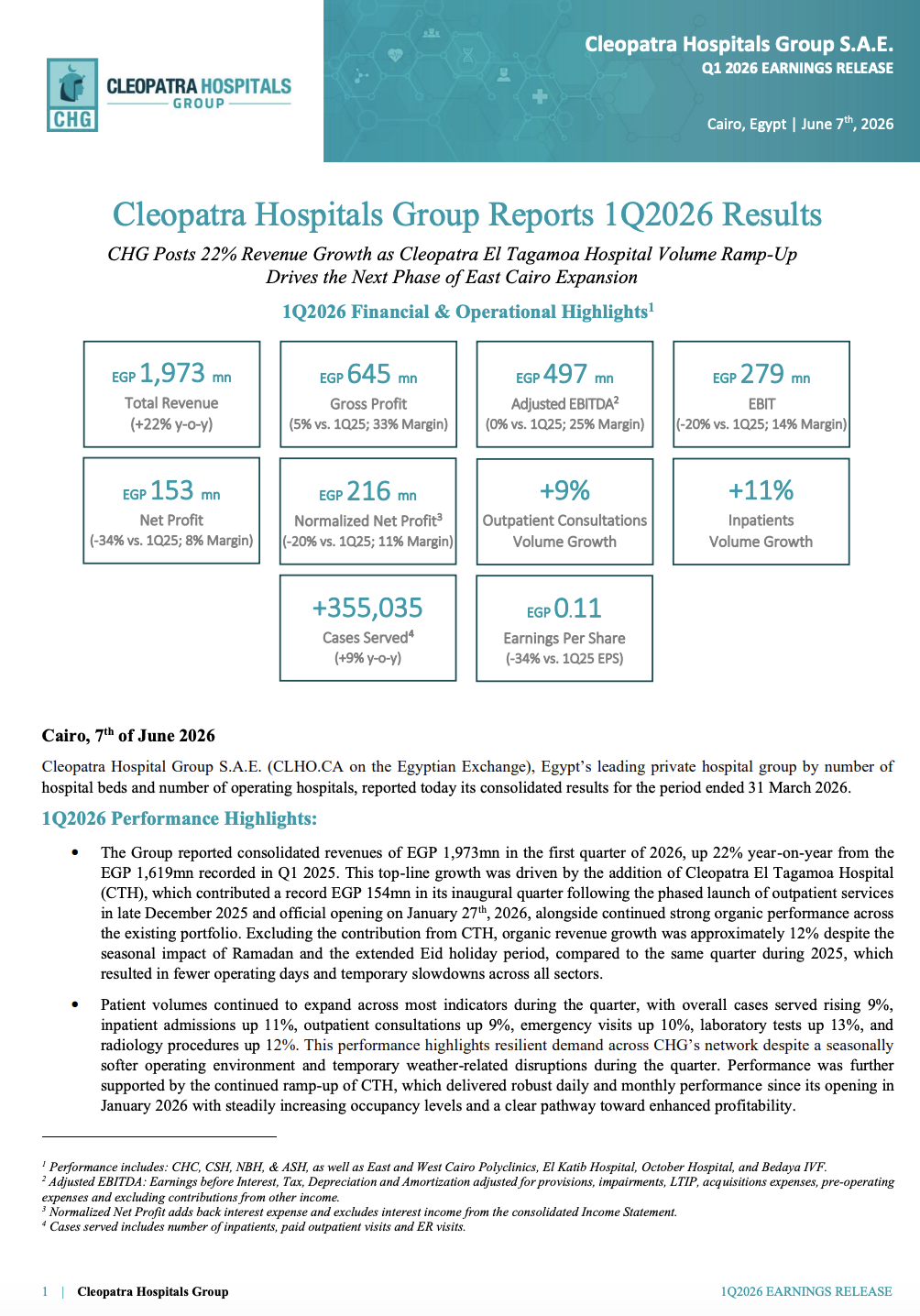 CHG
CLEOPATRA HOSPITALS GROUP

Cleopatra Hospitals Group S.A.E.
Q1 2026 EARNINGS RELEASE

Cairo, Egypt | June 7$^{th}$, 2026

Cleopatra Hospitals Group Reports 1Q2026 Results

CHG Posts 22% Revenue Growth as Cleopatra El Tagamoa Hospital Volume Ramp-Up Drives the Next Phase of East Cairo Expansion

1Q2026 Financial & Operational Highlights$^1$

EGP 1,973 mn
Total Revenue
(+22% y-o-y)

EGP 645 mn
Gross Profit
(5% vs. 1Q25; 33% Margin)

EGP 497 mn
Adjusted EBITDA$^2$
(0% vs. 1Q25; 25% Margin)

EGP 279 mn
EBIT
(-20% vs. 1Q25; 14% Margin)

EGP 153 mn
Net Profit
(-34% vs. 1Q25; 8% Margin)

EGP 216 mn
Normalized Net Profit$^3$
(-20% vs. 1Q25; 11% Margin)

+9%
Outpatient Consultations Volume Growth

+11%
Inpatients Volume Growth

+355,035
Cases Served$^4$
(+9% y-o-y)

EGP 0.11
Earnings Per Share
(-34% vs. 1Q25 EPS)

Cairo, 7$^{th}$ of June 2026

Cleopatra Hospital Group S.A.E. (CLHO.CA on the Egyptian Exchange), Egypt's leading private hospital group by number of hospital beds and number of operating hospitals, reported today its consolidated results for the period ended 31 March 2026.

1Q2026 Performance Highlights:

• The Group reported consolidated revenues of EGP 1,973mn in the first quarter of 2026, up 22% year-on-year from the EGP 1,619mn recorded in Q1 2025. This top-line growth was driven by the addition of Cleopatra El Tagamoa Hospital (CTH), which contributed a record EGP 154mn in its inaugural quarter following the phased launch of outpatient services in late December 2025 and official opening on January 27$^{th}$, 2026, alongside continued strong organic performance across the existing portfolio. Excluding the contribution from CTH, organic revenue growth was approximately 12% despite the seasonal impact of Ramadan and the extended Eid holiday period, compared to the same quarter during 2025, which resulted in fewer operating days and temporary slowdowns across all sectors.

• Patient volumes continued to expand across most indicators during the quarter, with overall cases served rising 9%, inpatient admissions up 11%, outpatient consultations up 9%, emergency visits up 10%, laboratory tests up 13%, and radiology procedures up 12%. This performance highlights resilient demand across CHG's network despite a seasonally softer operating environment and temporary weather-related disruptions during the quarter. Performance was further supported by the continued ramp-up of CTH, which delivered robust daily and monthly performance since its opening in January 2026 with steadily increasing occupancy levels and a clear pathway toward enhanced profitability.

$^1$ Performance includes: CHC, CSH, NBH, & ASH, as well as East and West Cairo Polyclinics, El Katib Hospital, October Hospital, and Bedaya IVF.
$^2$ Adjusted EBITDA: Earnings before Interest, Tax, Depreciation and Amortization adjusted for provisions, impairments, LTIP, acquisitions expenses, pre-operating expenses and excluding contributions from other income.
$^3$ Normalized Net Profit adds back interest expense and excludes interest income from the consolidated Income Statement.
$^4$ Cases served includes number of inpatients, paid outpatient visits and ER visits.

1 | Cleopatra Hospitals Group

1Q2026 EARNINGS RELEASE